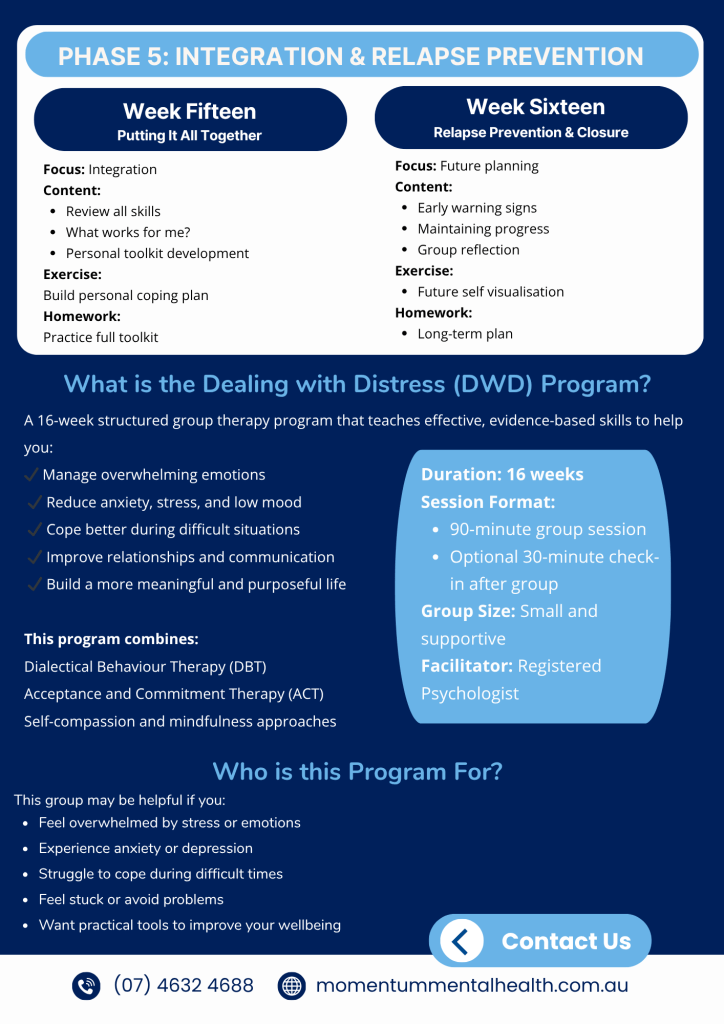 PHASE 5: INTEGRATION & RELAPSE PREVENTION

Week Fifteen
Putting It All Together

Focus: Integration
Content:
- Review all skills
- What works for me?
- Personal toolkit development
Exercise:
Build personal coping plan
Homework:
Practice full toolkit

Week Sixteen
Relapse Prevention & Closure

Focus: Future planning
Content:
- Early warning signs
- Maintaining progress
- Group reflection
Exercise:
- Future self visualisation
Homework:
- Long-term plan

What is the Dealing with Distress (DWD) Program?

A 16-week structured group therapy program that teaches effective, evidence-based skills to help you:

✓ Manage overwhelming emotions
✓ Reduce anxiety, stress, and low mood
✓ Cope better during difficult situations
✓ Improve relationships and communication
✓ Build a more meaningful and purposeful life

This program combines:
Dialectical Behaviour Therapy (DBT)
Acceptance and Commitment Therapy (ACT)
Self-compassion and mindfulness approaches

Duration: 16 weeks
Session Format:
- 90-minute group session
- Optional 30-minute check-in after group
Group Size: Small and supportive
Facilitator: Registered Psychologist

Who is this Program For?

This group may be helpful if you:
- Feel overwhelmed by stress or emotions
- Experience anxiety or depression
- Struggle to cope during difficult times
- Feel stuck or avoid problems
- Want practical tools to improve your wellbeing

Contact Us

(07) 4632 4688 momentummentalhealth.com.au